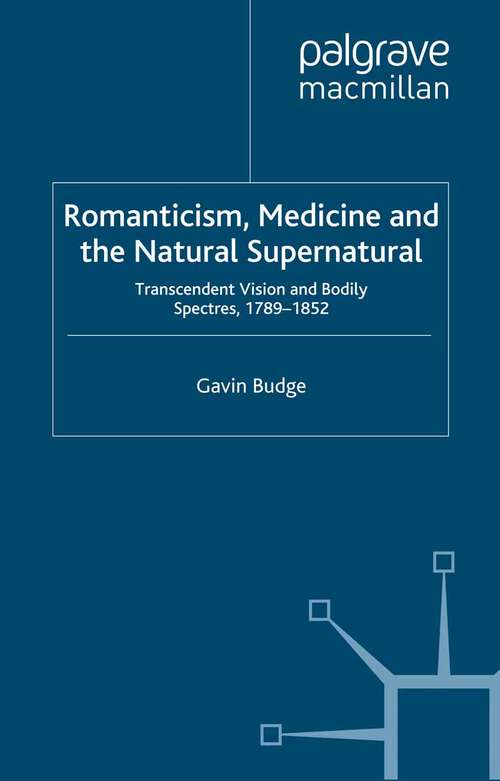 palgrave
macmillan

Romanticism, Medicine and the Natural Supernatural

Transcendent Vision and Bodily Spectres, 1789–1852

Gavin Budge